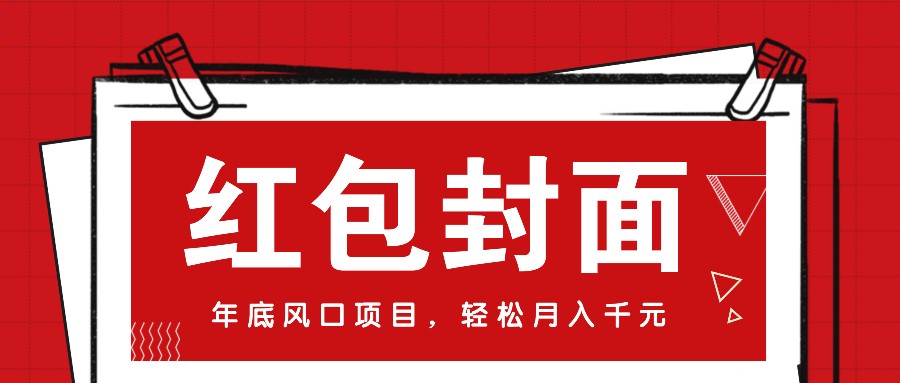 红包封面

年底风口项目，轻松月入千元